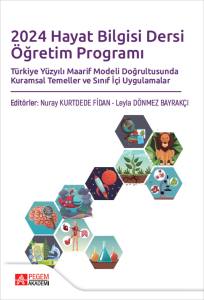 2024 Hayat Bilgisi Dersi Öğretim Programı

Türkiye Yüzyılı Maarif Modeli Doğrultusunda Kuramsal Temeller ve Sınıf İçi Uygulamalar

Editörler: Nuray KURTDEDE FİDAN - Leyla DÖNMEZ BAYRAKÇI

PEGEM AKADEMİ